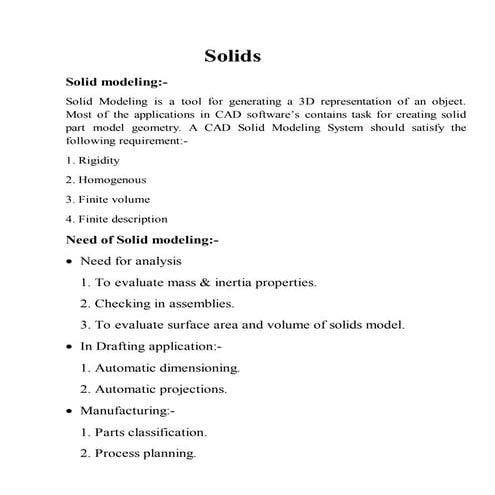 Solids

Solid modeling:-

Solid Modeling is a tool for generating a 3D representation of an object. Most of the applications in CAD software's contains task for creating solid part model geometry. A CAD Solid Modeling System should satisfy the following requirement:-

1. Rigidity

2. Homogenous

3. Finite volume

4. Finite description

Need of Solid modeling:-

• Need for analysis

1. To evaluate mass & inertia properties.

2. Checking in assemblies.

3. To evaluate surface area and volume of solids model.

• In Drafting application:-

1. Automatic dimensioning.

2. Automatic projections.

• Manufacturing:-

1. Parts classification.

2. Process planning.